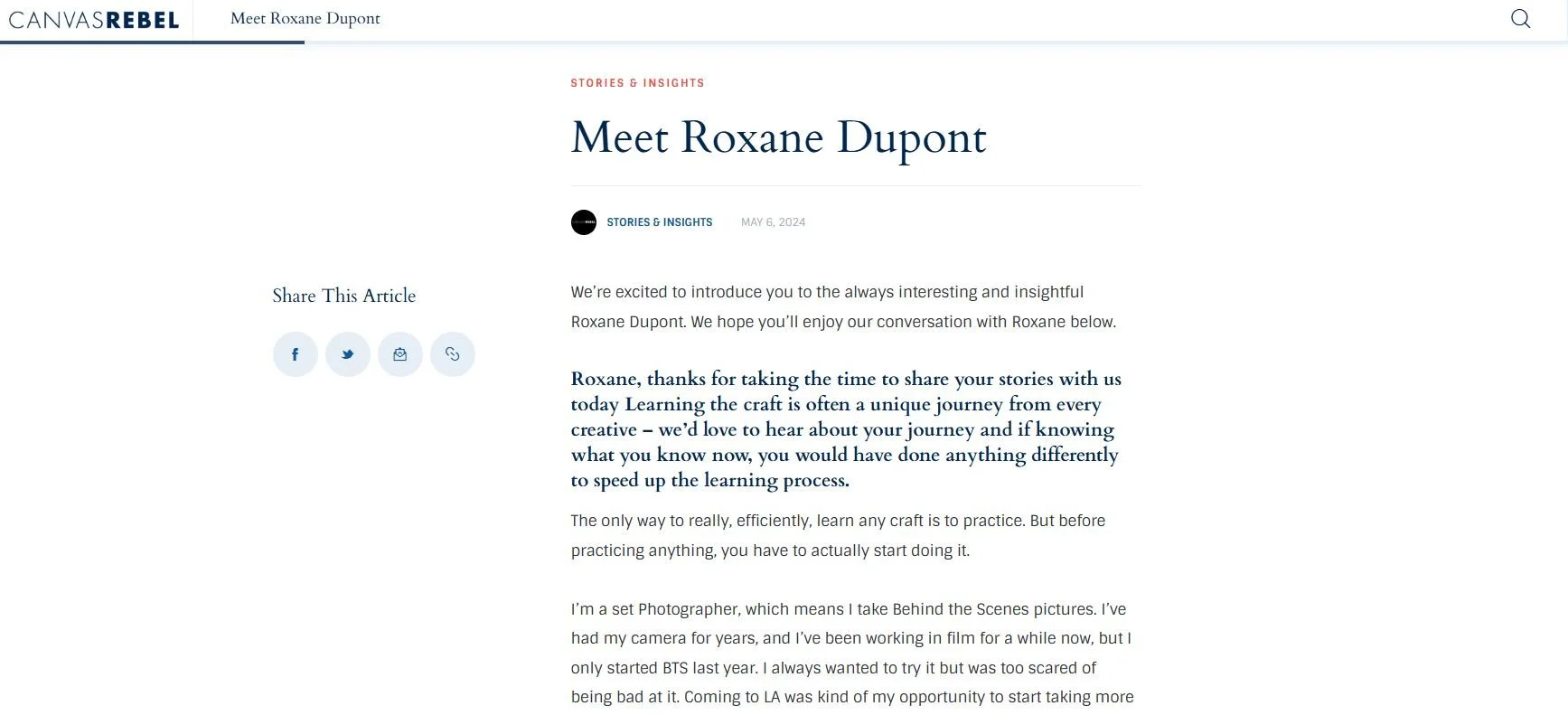 CANVASREBEL Meet Roxane Dupont

STORIES & INSIGHTS

Meet Roxane Dupont

STORIES & INSIGHTS MAY 6, 2024

Share This Article

We're excited to introduce you to the always interesting and insightful Roxane Dupont. We hope you'll enjoy our conversation with Roxane below.

Roxane, thanks for taking the time to share your stories with us today Learning the craft is often a unique journey from every creative – we'd love to hear about your journey and if knowing what you know now, you would have done anything differently to speed up the learning process.

The only way to really, efficiently, learn any craft is to practice. But before practicing anything, you have to actually start doing it.

I'm a set Photographer, which means I take Behind the Scenes pictures. I've had my camera for years, and I've been working in film for a while now, but I only started BTS last year. I always wanted to try it but was too scared of being bad at it. Coming to LA was kind of my opportunity to start taking more